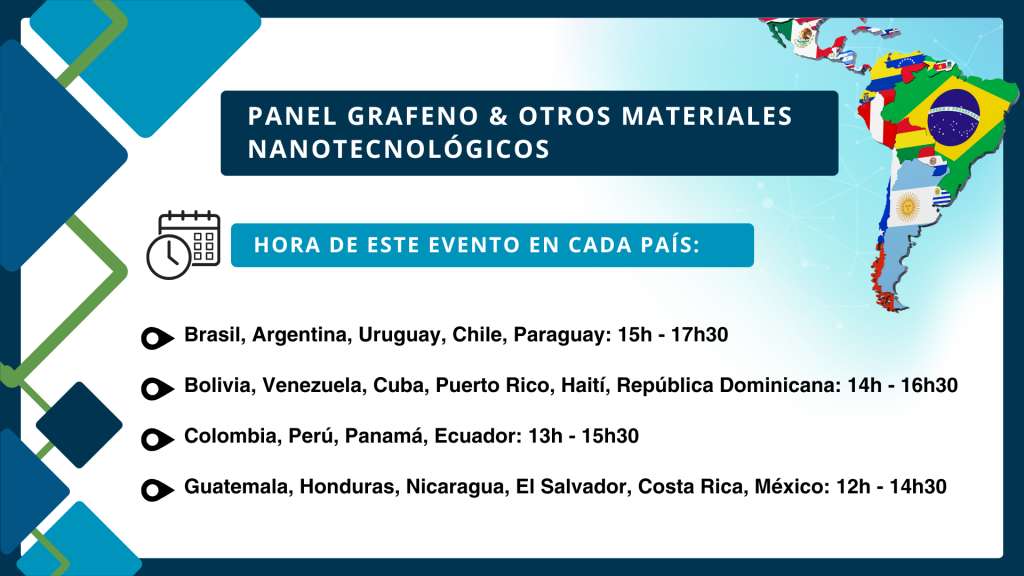 PANEL GRAFENO & OTROS MATERIALES NANOTECNOLÓGICOS

HORA DE ESTE EVENTO EN CADA PAÍS:

Brasil, Argentina, Uruguay, Chile, Paraguay: 15h - 17h30

Bolivia, Venezuela, Cuba, Puerto Rico, Haití, República Dominicana: 14h - 16h30

Colombia, Perú, Panamá, Ecuador: 13h - 15h30

Guatemala, Honduras, Nicaragua, El Salvador, Costa Rica, México: 12h - 14h30